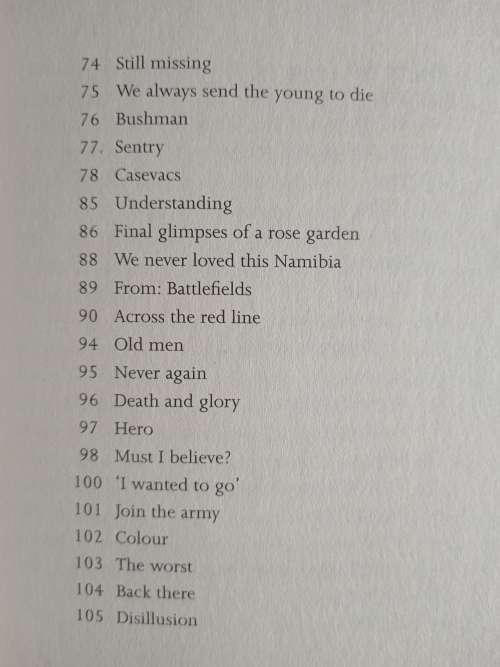 74 Still missing
75 We always send the young to die
76 Bushman
77. Sentry
78 Casevacs
85 Understanding
86 Final glimpses of a rose garden
88 We never loved this Namibia
89 From: Battlefields
90 Across the red line
94 Old men
95 Never again
96 Death and glory
97 Hero
98 Must I believe?
100 'I wanted to go'
101 Join the army
102 Colour
103 The worst
104 Back there
105 Disillusion